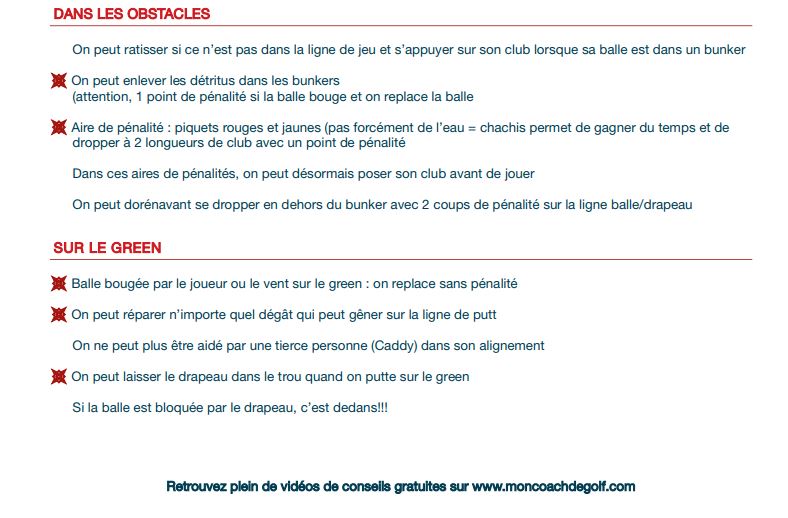 DANS LES OBSTACLES

On peut ratisser si ce n'est pas dans la ligne de jeu et s'appuyer sur son club lorsque sa balle est dans un bunker

On peut enlever les détritus dans les bunkers (attention, 1 point de pénalité si la balle bouge et on replace la balle

Aire de pénalité : piquets rouges et jaunes (pas forcément de l'eau = chachis permet de gagner du temps et de dropper à 2 longueurs de club avec un point de pénalité

Dans ces aires de pénalités, on peut désormais poser son club avant de jouer

On peut dorénavant se dropper en dehors du bunker avec 2 coups de pénalité sur la ligne balle/drapeau

SUR LE GREEN

Balle bougée par le joueur ou le vent sur le green : on replace sans pénalité

On peut réparer n'importe quel dégât qui peut gêner sur la ligne de putt

On ne peut plus être aidé par une tierce personne (Caddy) dans son alignement

On peut laisser le drapeau dans le trou quand on putte sur le green

Si la balle est bloquée par le drapeau, c'est dedans!!!

Retrouvez plein de vidéos de conseils gratuites sur www.moncoachdegolf.com